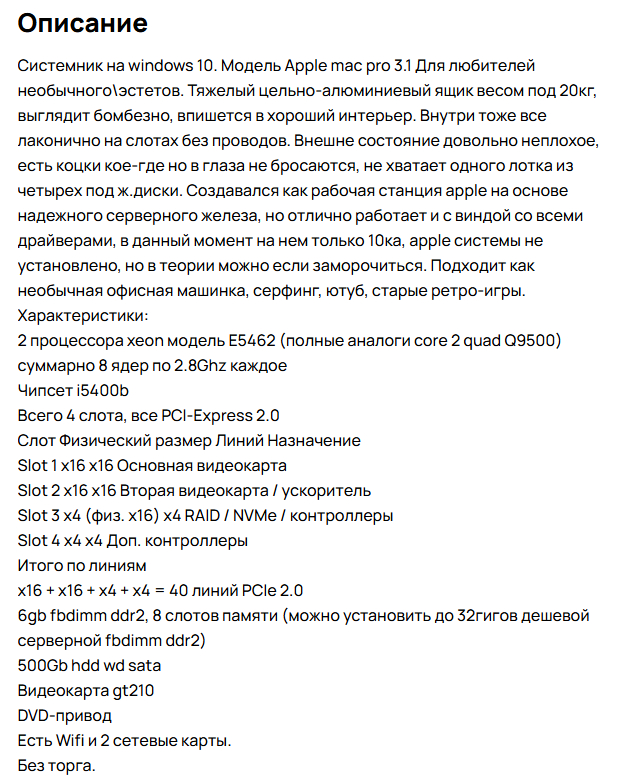 Описание

Системник на windows 10. Модель Apple mac pro 3.1 Для любителей необычного\эстетов. Тяжелый цельно-алюминиевый ящик весом под 20кг, выглядит бомбезно, впишется в хороший интерьер. Внутри тоже все лаконично на слотах без проводов. Внешне состояние довольно неплохое, есть коцки кое-где но в глаза не бросаются, не хватает одного лотка из четырех под ж.диски. Создавался как рабочая станция apple на основе надежного серверного железа, но отлично работает и с виндой со всеми драйверами, в данный момент на нем только 10ка, apple системы не установлено, но в теории можно если заморочиться. Подходит как необычная офисная машинка, серфинг, ютуб, старые ретро-игры.
Характеристики:
2 процессора xeon модель E5462 (полные аналоги core 2 quad Q9500) суммарно 8 ядер по 2.8Ghz каждое
Чипсет i5400b
Всего 4 слота, все PCI-Express 2.0
Слот Физический размер Линий Назначение
Slot 1 x16 x16 Основная видеокарта
Slot 2 x16 x16 Вторая видеокарта / ускоритель
Slot 3 x4 (физ. x16) x4 RAID / NVMe / контроллеры
Slot 4 x4 x4 Доп. контроллеры
Итого по линиям
x16 + x16 + x4 + x4 = 40 линий PCIe 2.0
6gb fbdimm ddr2, 8 слотов памяти (можно установить до 32гигов дешевой серверной fbdimm ddr2)
500Gb hdd wd sata
Видеокарта gt210
DVD-привод
Есть Wifi и 2 сетевые карты.
Без торга.